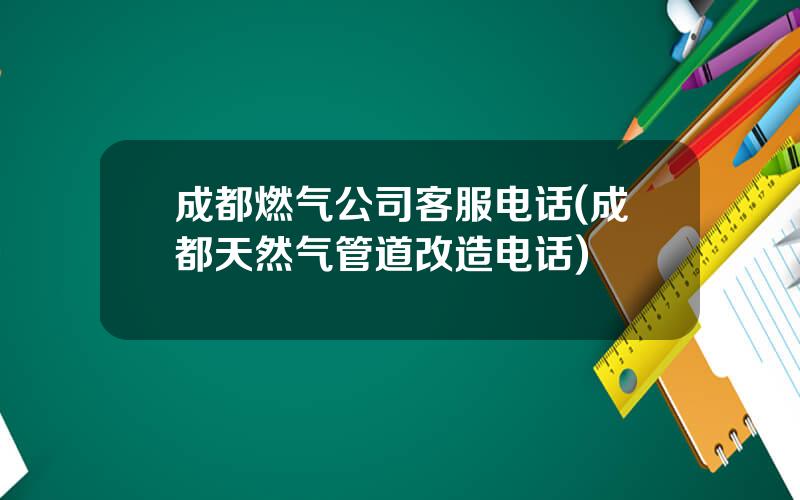 成都燃气公司客服电话(成都天然气管道改造电话)